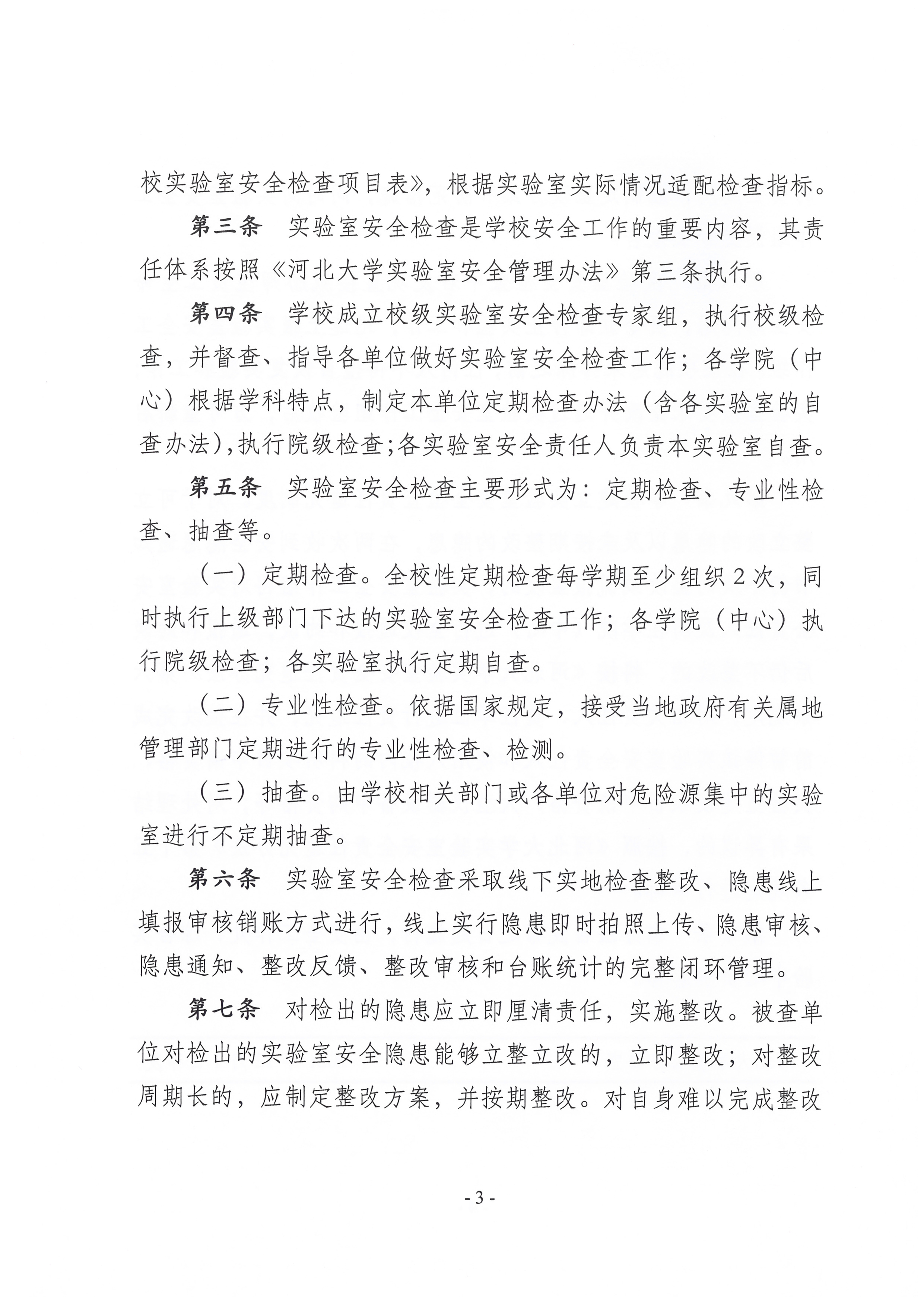 校实验室安全检查项目表》，根据实验室实际情况适配检查指标。

第三条 实验室安全检查是学校安全工作的重要内容，其责任体系按照《河北大学实验室安全管理办法》第三条执行。

第四条 学校成立校级实验室安全检查专家组，执行校级检查，并督查、指导各单位做好实验室安全检查工作；各学院（中心）根据学科特点，制定本单位定期检查办法（含各实验室的自查办法），执行院级检查；各实验室安全责任人负责本实验室自查。

第五条 实验室安全检查主要形式为：定期检查、专业性检查、抽查等。

（一）定期检查。全校性定期检查每学期至少组织2次，同时执行上级部门下达的实验室安全检查工作；各学院（中心）执行院级检查；各实验室执行定期自查。

（二）专业性检查。依据国家规定，接受当地政府有关属地管理部门定期进行的专业性检查、检测。

（三）抽查。由学校相关部门或各单位对危险源集中的实验室进行不定期抽查。

第六条 实验室安全检查采取线下实地检查整改、隐患线上填报审核销账方式进行，线上实行隐患即时拍照上传、隐患审核、隐患通知、整改反馈、整改审核和台账统计的完整闭环管理。

第七条 对检出的隐患应立即厘清责任，实施整改。被查单位对检出的实验室安全隐患能够立整立改的，立即整改；对整改周期长的，应制定整改方案，并按期整改。对自身难以完成整改

- 3 -